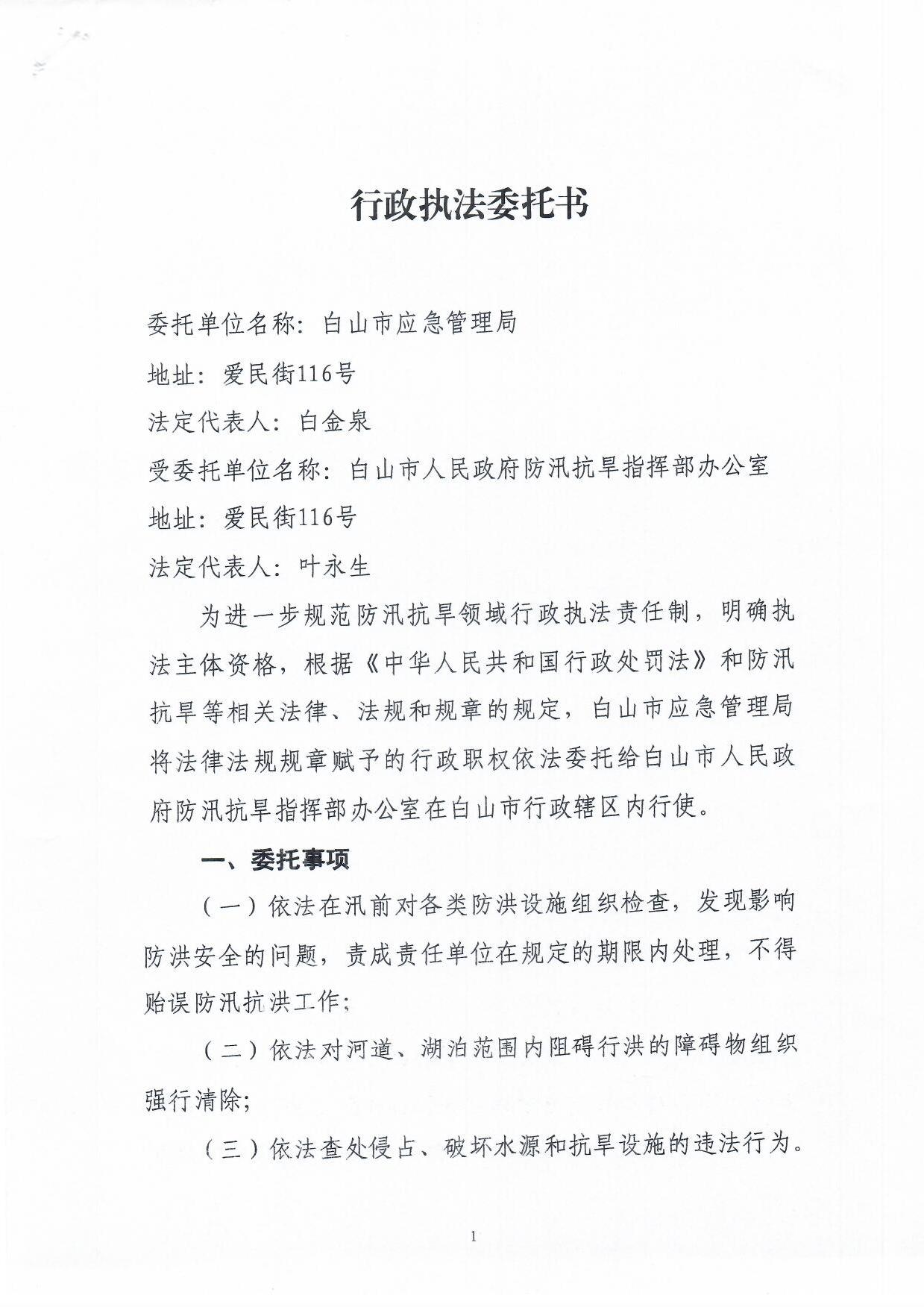 行政执法委托书

委托单位名称：白山市应急管理局

地址：爱民街116号

法定代表人：白金泉

受委托单位名称：白山市人民政府防汛抗旱指挥部办公室

地址：爱民街116号

法定代表人：叶永生

为进一步规范防汛抗旱领域行政执法责任制，明确执法主体资格，根据《中华人民共和国行政处罚法》和防汛抗旱等相关法律、法规和规章的规定，白山市应急管理局将法律法规规章赋予的行政职权依法委托给白山市人民政府防汛抗旱指挥部办公室在白山市行政辖区内行使。

一、委托事项

（一）依法在汛前对各类防洪设施组织检查，发现影响防洪安全的问题，责成责任单位在规定的期限内处理，不得贻误防汛抗洪工作；

（二）依法对河道、湖泊范围内阻碍行洪的障碍物组织强行清除；

（三）依法查处侵占、破坏水源和抗旱设施的违法行为。

1